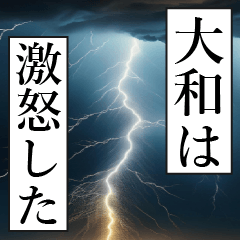 大和は

激怒した